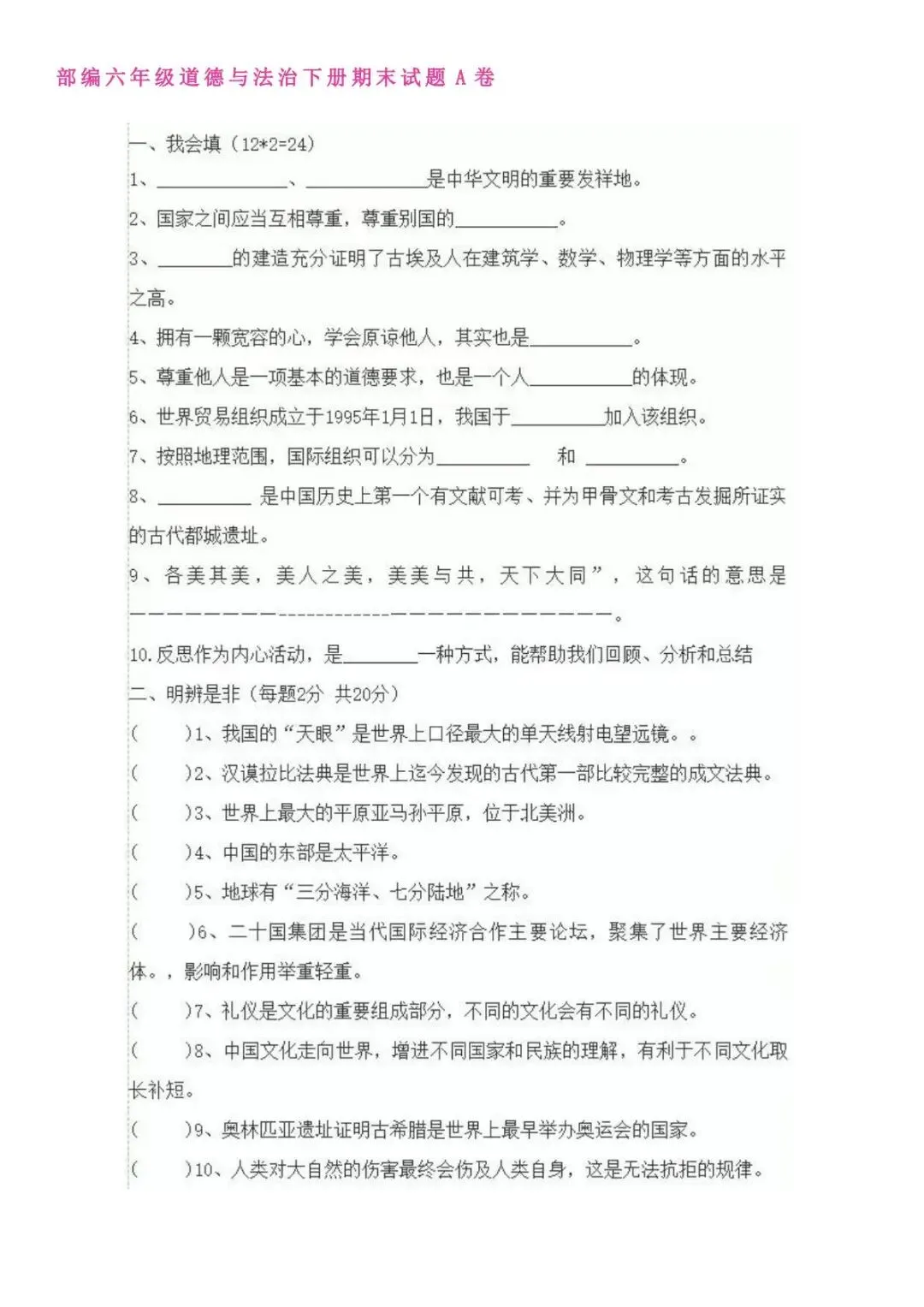 部编六年级道德与法治下册期末试题A卷

一、我会填(12*2=24)

1、____、____是中华文明的重要发祥地。

2、国家之间应当互相尊重，尊重别国的____。

3、____的建造充分证明了古埃及人在建筑学、数学、物理学等方面的水平之高。

4、拥有一颗宽容的心，学会原谅他人，其实也是____。

5、尊重他人是一项基本的道德要求，也是一个人____的体现。

6、世界贸易组织成立于1995年1月1日，我国于____加入该组织。

7、按照地理范围，国际组织可以分为____ 和 ____。

8、____是中国历史上第一个有文献可考、并为甲骨文和考古发掘所证实的古代都城遗址。

9、各美其美，美人之美，美美与共，天下大同”，这句话的意思是____。

10.反思作为内心活动，是____一种方式，能帮助我们回顾、分析和总结

二、明辨是非(每题2分 共20分)

( )1、我国的“天眼”是世界上口径最大的单天线射电望远镜。。

( )2、汉谟拉比法典是世界上迄今发现的古代第一部比较完整的成文法典。

( )3、世界上最大的平原亚马孙平原，位于北美洲。

( )4、中国的东部是太平洋。

( )5、地球有“三分海洋、七分陆地”之称。

( )6、二十国集团是当代国际经济合作主要论坛，聚集了世界主要经济体。，影响和作用举重轻重。

( )7、礼仪是文化的重要组成部分，不同的文化会有不同的礼仪。

( )8、中国文化走向世界，增进不同国家和民族的理解，有利于不同文化取长补短。

( )9、奥林匹亚遗址证明古希腊是世界上最早举办奥运会的国家。

( )10、人类对大自然的伤害最终会伤及人类自身，这是无法抗拒的规律。